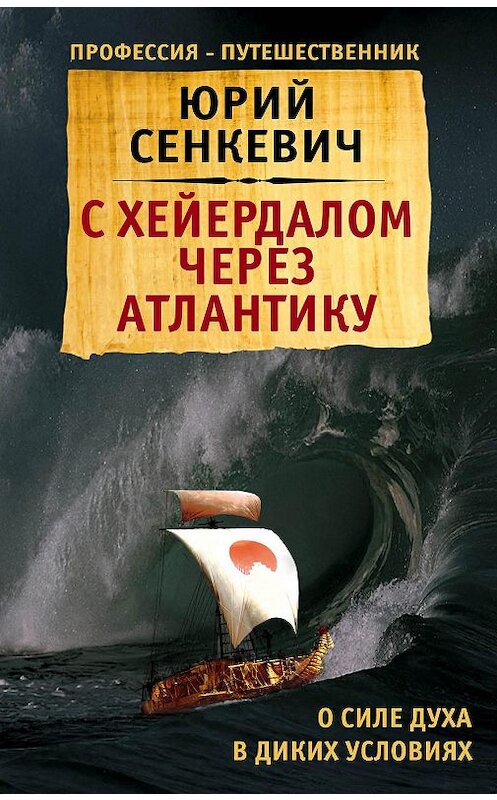 ПРОФЕССИЯ - ПУТЕШЕСТВЕННИК

ЮРИЙ СЕНКЕВИЧ

С ХЕЙЕРДАЛОМ ЧЕРЕЗ АТЛАНТИКУ

О СИЛЕ ДУХА В ДИКИХ УСЛОВИЯХ